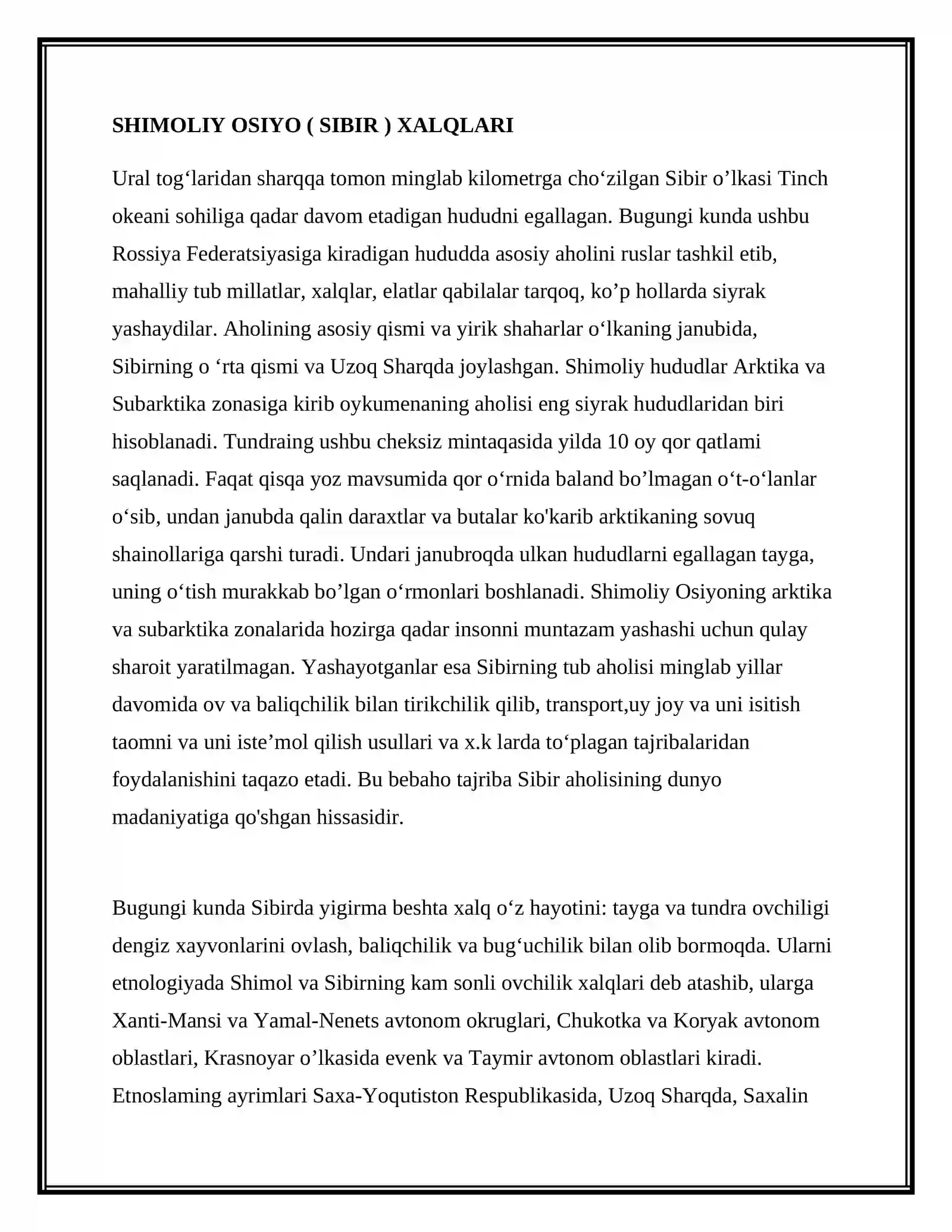 SHIMOLIY OSIYO ( SIBIR ) XALQLARI

Ural tog'laridan sharqqa tomon minglab kilometrga cho'zilgan Sibir o'lkasi Tinch okeani sohiliga qadar davom etadigan hududni egallagan. Bugungi kunda ushbu Rossiya Federatsiyasiga kiradigan hududda asosiy aholini ruslar tashkil etib, mahalliy tub millatlar, xalqlar, elatlar qabilalar tarqoq, ko'p hollarda siyrak yashaydilar. Aholining asosiy qismi va yirik shaharlar o'lkaning janubida, Sibirning o 'rta qismi va Uzoq Sharqda joylashgan. Shimoliy hududlar Arktika va Subarktika zonasiga kirib oykumenaning aholisi eng siyrak hududlaridan biri hisoblanadi. Tundraing ushbu cheksiz mintaqasida yilda 10 oy qor qatlami saqlanadi. Faqat qisqa yoz mavsumida qor o'rnida baland bo'lmagan o't-o'lanlar o'sib, undan janubda qalin daraxtlar va butalar ko'karib arktikaning sovuq shainollariga qarshi turadi. Undari janubroqda ulkan hududlarni egallagan tayga, uning o'tish murakkab bo'lgan o'rmonlari boshlanadi. Shimoliy Osiyoning arktika va subarktika zonalarida hozirga qadar insonni muntazam yashashi uchun qulay sharoit yaratilmagan. Yashayotganlar esa Sibirning tub aholisi minglab yillar davomida ov va baliqchilik bilan tirikchilik qilib, transport,uy joy va uni isitish taomni va uni iste'mol qilish usullari va x.k larda to'plagan tajribalaridan foydalanishini taqazo etadi. Bu bebaho tajriba Sibir aholisining dunyo madaniyatiga qo'shgan hissasidir.

Bugungi kunda Sibirda yigirma beshta xalq o'z hayotini: tayga va tundra ovchiligi dengiz xayvonlarini ovlash, baliqchilik va bug'uchilik bilan olib bormoqda. Ularni etnologiyada Shimol va Sibirning kam sonli ovchilik xalqlari deb atashib, ularga Xanti-Mansi va Yamal-Nenets avtonom okruglari, Chukotka va Koryak avtonom oblastlari, Krasnoyar o'lkasida evenk va Taymir avtonom oblastlari kiradi. Etnoslaming ayrimlari Saxa-Yoqutiston Respublikasida, Uzoq Sharqda, Saxalin